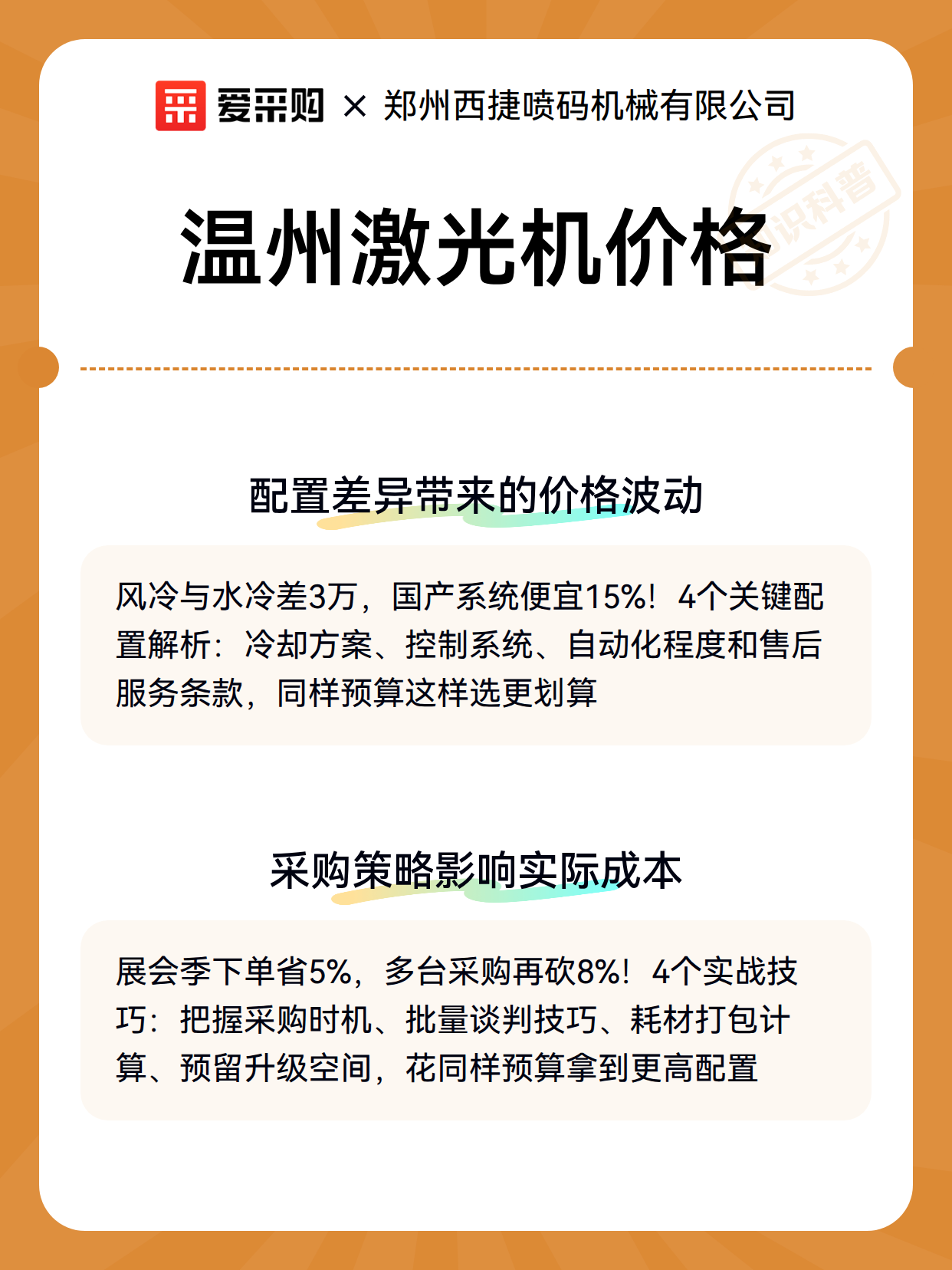 爱采购 × 郑州西捷喷码机械有限公司

识科普

温州激光机价格

配置差异带来的价格波动

风冷与水冷差3万，国产系统便宜15%！4个关键配置解析：冷却方案、控制系统、自动化程度和售后服务条款，同样预算这样选更划算

采购策略影响实际成本

展会季下单省5%，多台采购再砍8%！4个实战技巧：把握采购时机、批量谈判技巧、耗材打包计算、预留升级空间，花同样预算拿到更高配置